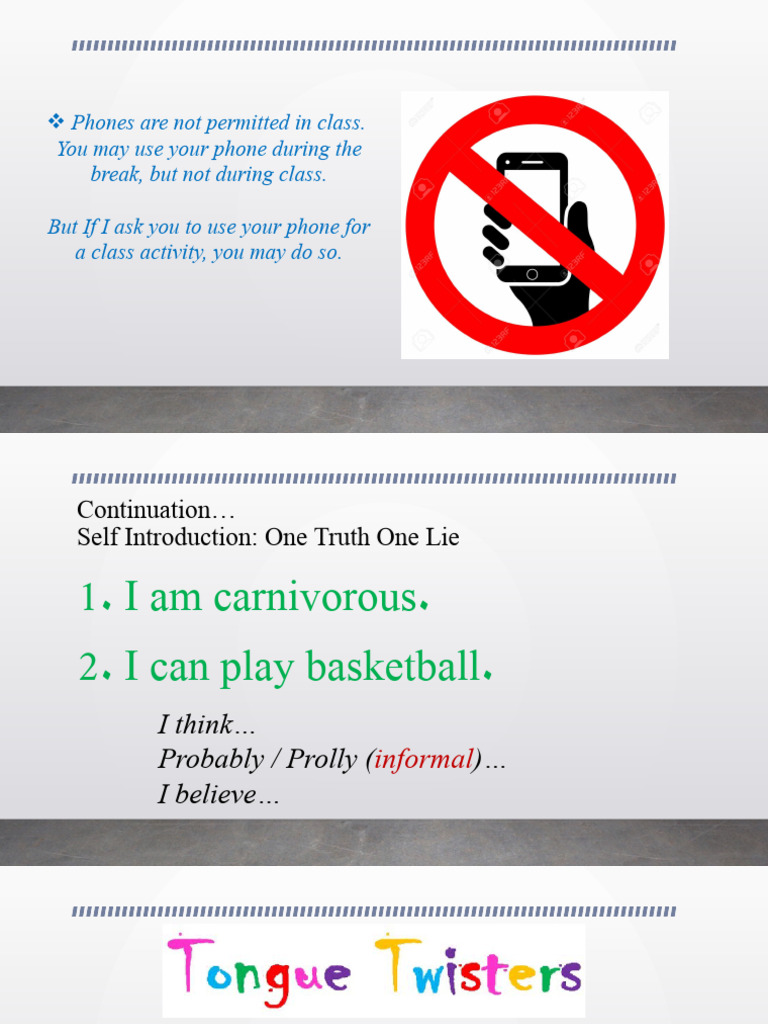 ❖ Phones are not permitted in class. You may use your phone during the break, but not during class.

But If I ask you to use your phone for a class activity, you may do so.

Continuation…
Self Introduction: One Truth One Lie

1. I am carnivorous.

2. I can play basketball.

I think…
Probably / Prolly (informal)…
I believe…

Tongue Twisters